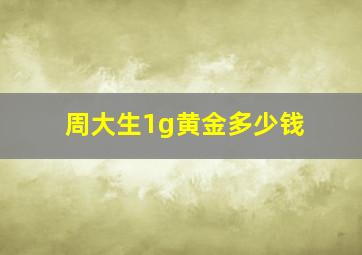 周大生1g黄金多少钱